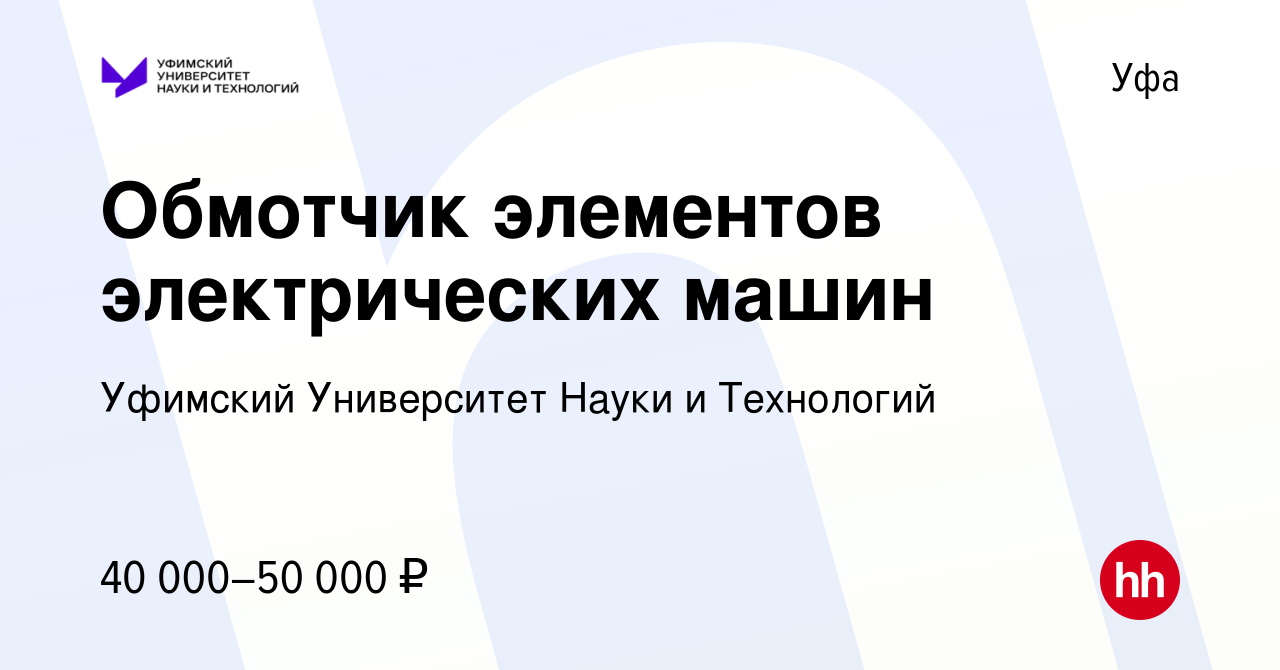 УФИМСКИЙ УНИВЕРСИТЕТ НАУКИ И ТЕХНОЛОГИЙ

Уфа

Обмотчик элементов электрических машин

Уфимский Университет Науки и Технологий

40 000–50 000 ₽

hh